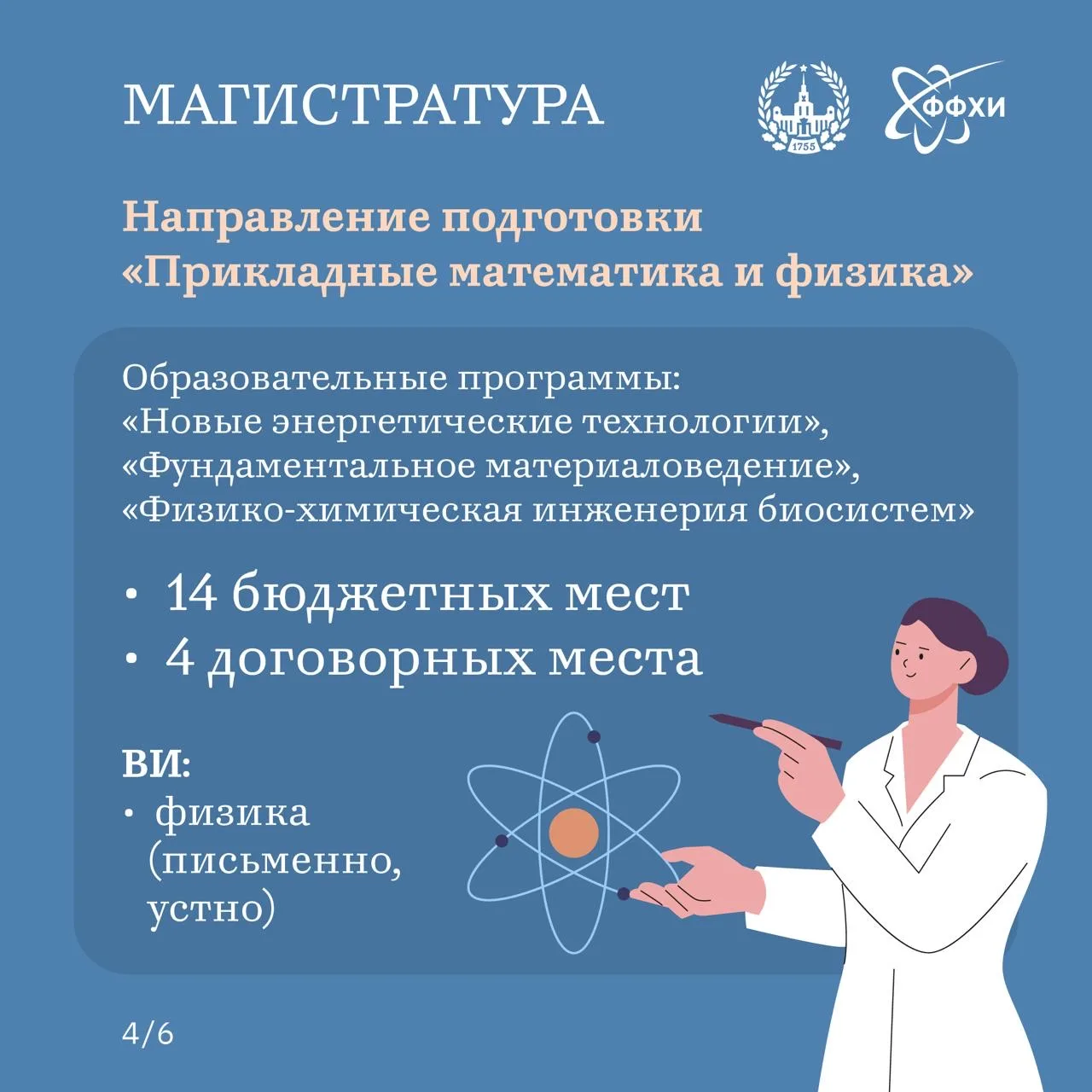 МАГИСТРАТУРА

1755

ФФХИ

Направление подготовки «Прикладные математика и физика»

Образовательные программы:
«Новые энергетические технологии»,
«Фундаментальное материаловедение»,
«Физико-химическая инженерия биосистем»

• 14 бюджетных мест
• 4 договорных места

ВИ:
• физика (письменно, устно)

4/6